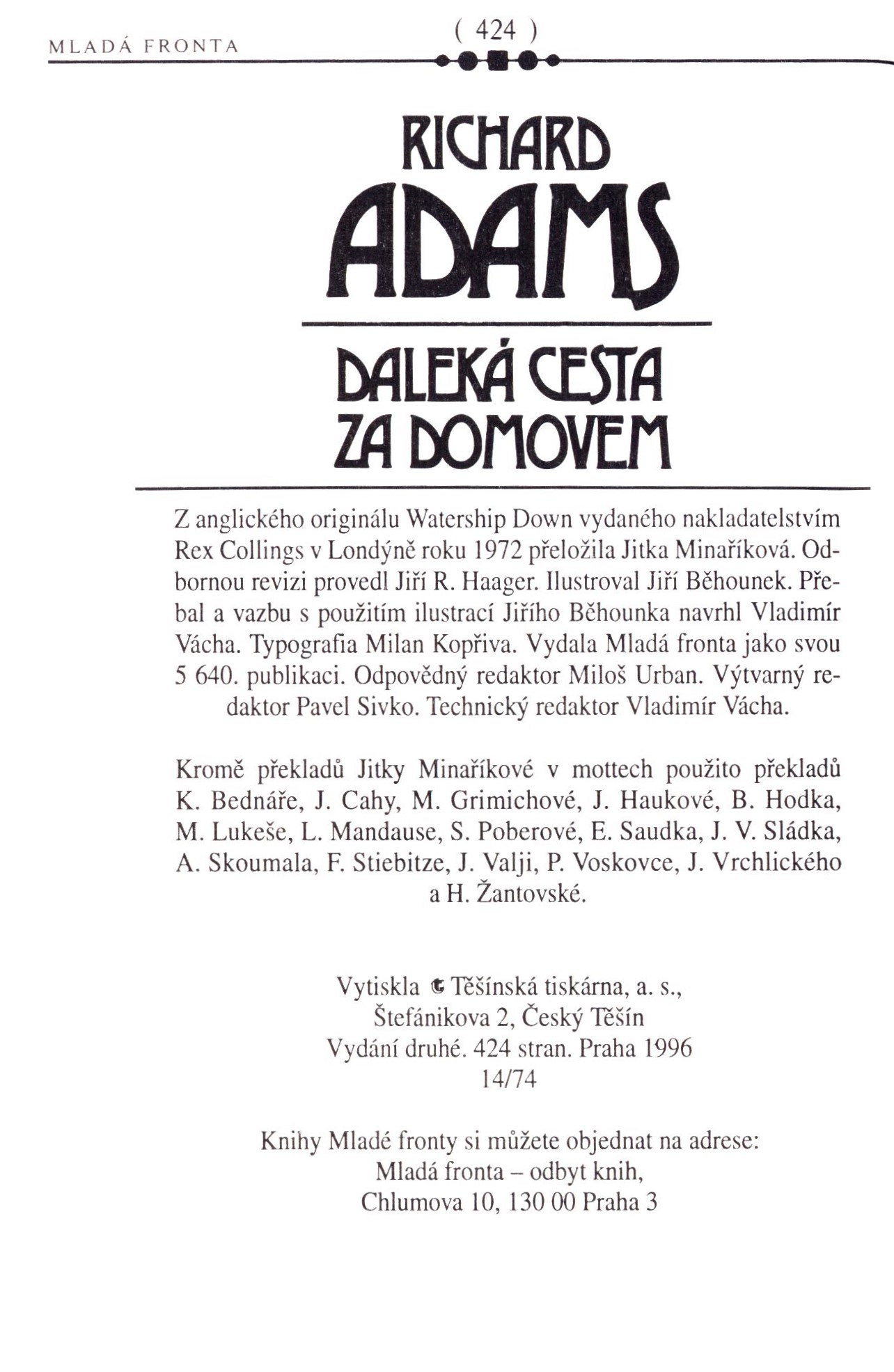 MLADÁ FRONTA

( 424 )

RICHARD
ADAMS

DALEKÁ CESTA
ZA DOMOVEM

Z anglického originálu Watership Down vydaného nakladatelstvím Rex Collings v Londýně roku 1972 přeložila Jitka Minaříková. Odbornou revizi provedl Jiří R. Haager. Ilustroval Jiří Běhounek. Přebal a vazbu s použitím ilustrací Jiřího Běhounka navrhl Vladimír Vácha. Typografia Milan Kopřiva. Vydala Mladá fronta jako svou 5 640. publikaci. Odpovědný redaktor Miloš Urban. Výtvarný redaktor Pavel Sivko. Technický redaktor Vladimír Vácha.

Kromě překladů Jitky Minaříkové v mottech použito překladů K. Bednáře, J. Cahy, M. Grimichové, J. Haukové, B. Hodka, M. Lukeše, L. Mandause, S. Poberové, E. Saudka, J. V. Sládka, A. Skoumala, F. Stiebitze, J. Valji, P. Voskovce, J. Vrchlického a H. Žantovské.

Vytiskla Těšínská tiskárna, a. s.,
Štefánikova 2, Český Těšín
Vydání druhé. 424 stran. Praha 1996
14/74

Knihy Mladé fronty si můžete objednat na adrese:
Mladá fronta – odbyt knih,
Chlumova 10, 130 00 Praha 3